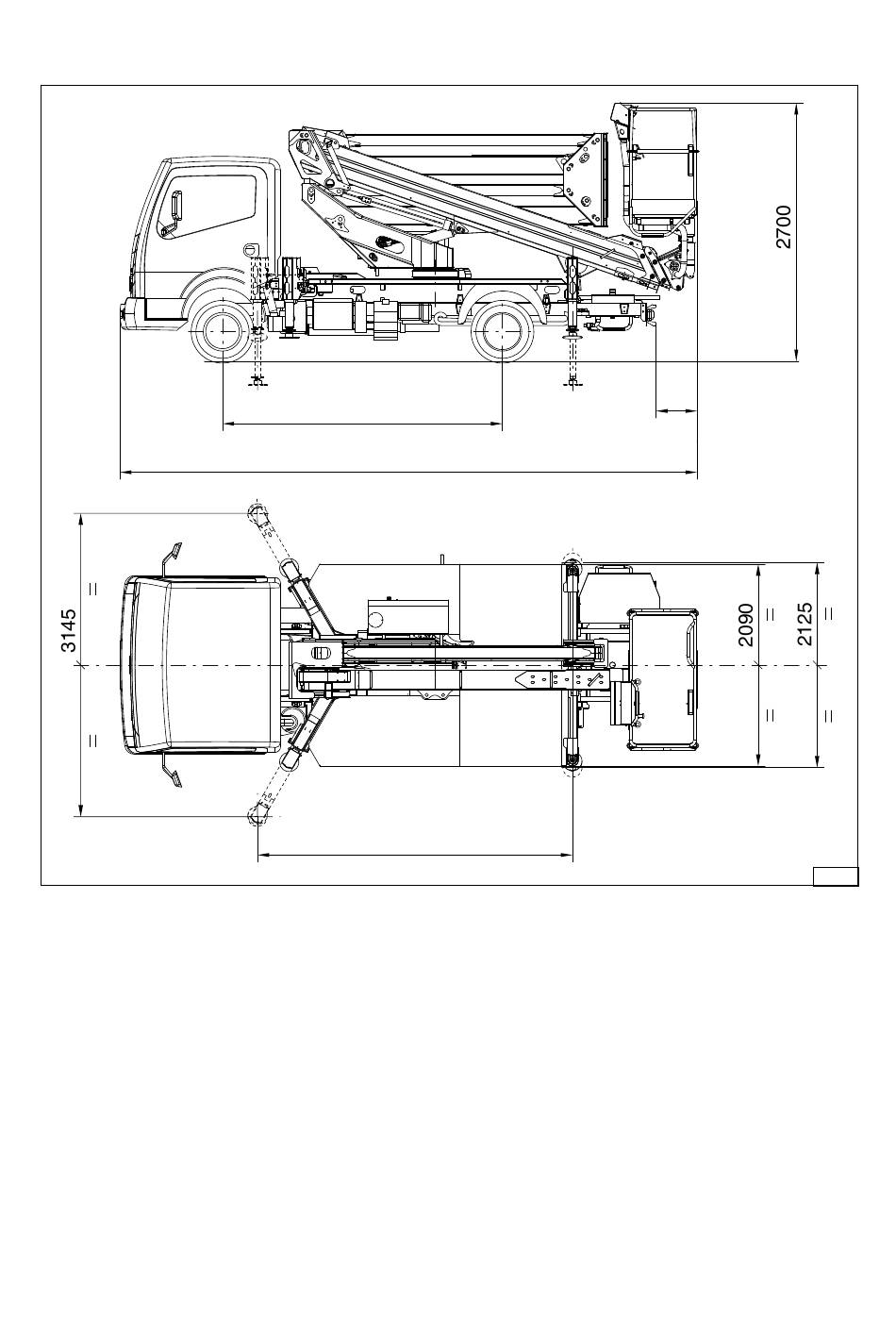 2700

3145

=

=

2090

=

=

2125

=

=